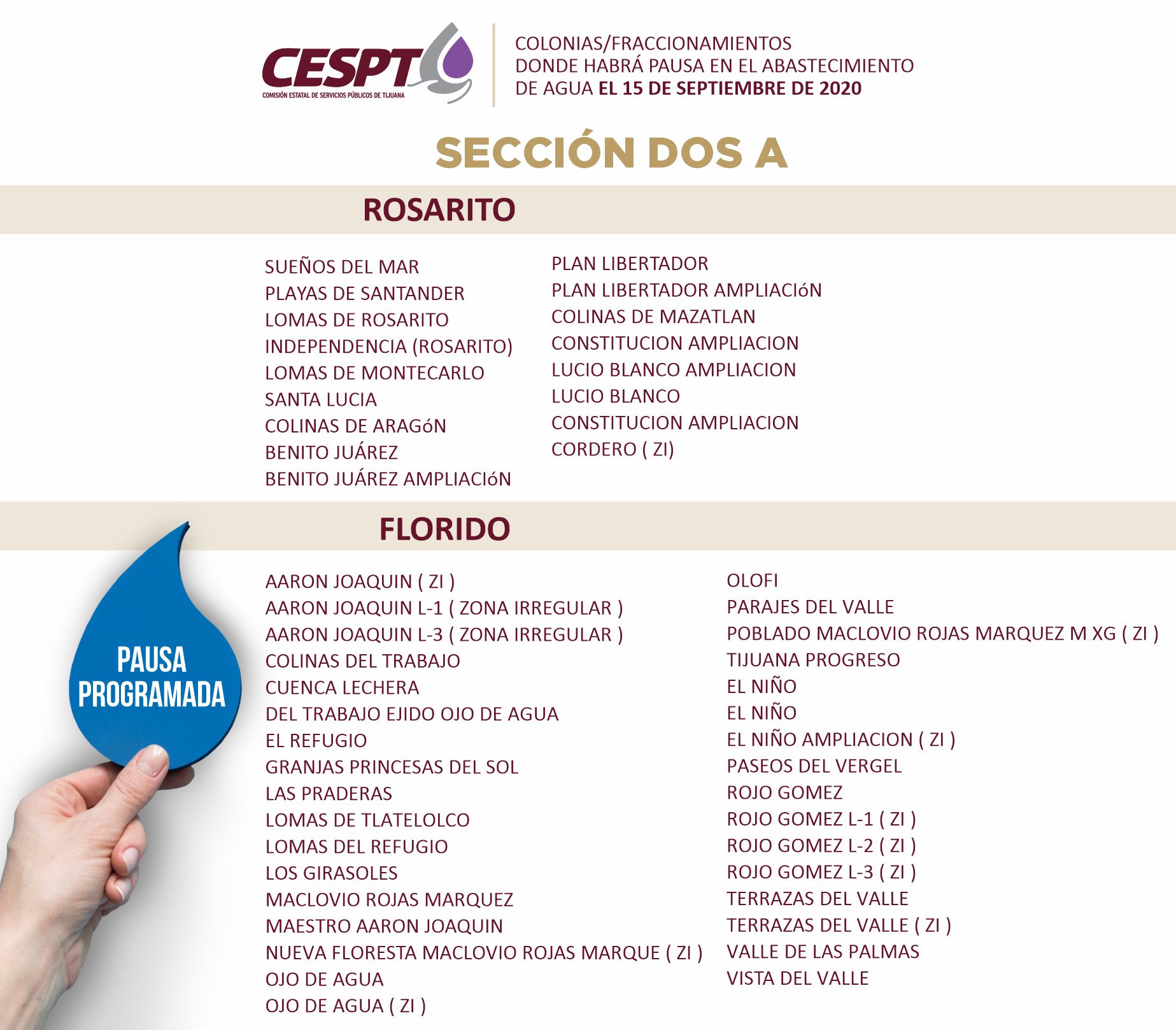 CESPT
COMISIÓN ESTATAL DE SERVICIOS PÚBLICOS DE TIJUANA

COLONIAS/FRACCIONAMIENTOS DONDE HABRÁ PAUSA EN EL ABASTECIMIENTO DE AGUA EL 15 DE SEPTIEMBRE DE 2020

SECCIÓN DOS A

ROSARITO

SUEÑOS DEL MAR
PLAYAS DE SANTANDER
LOMAS DE ROSARITO
INDEPENDENCIA (ROSARITO)
LOMAS DE MONTECARLO
SANTA LUCIA
COLINAS DE ARAGóN
BENITO JUÁREZ
BENITO JUÁREZ AMPLIACIóN

PLAN LIBERTADOR
PLAN LIBERTADOR AMPLIACIóN
COLINAS DE MAZATLAN
CONSTITUCION AMPLIACION
LUCIO BLANCO AMPLIACION
LUCIO BLANCO
CONSTITUCION AMPLIACION
CORDERO ( ZI)

FLORIDO

PAUSA PROGRAMADA

AARON JOAQUIN ( ZI )
AARON JOAQUIN L-1 ( ZONA IRREGULAR )
AARON JOAQUIN L-3 ( ZONA IRREGULAR )
COLINAS DEL TRABAJO
CUENCA LECHERA
DEL TRABAJO EJIDO OJO DE AGUA
EL REFUGIO
GRANJAS PRINCESAS DEL SOL
LAS PRADERAS
LOMAS DE TLATELOLCO
LOMAS DEL REFUGIO
LOS GIRASOLES
MACLOVIO ROJAS MARQUEZ
MAESTRO AARON JOAQUIN
NUEVA FLORESTA MACLOVIO ROJAS MARQUE ( ZI )
OJO DE AGUA
OJO DE AGUA ( ZI )

OLOFI
PARAJES DEL VALLE
POBLADO MACLOVIO ROJAS MARQUEZ M XG ( ZI )
TIJUANA PROGRESO
EL NIÑO
EL NIÑO
EL NIÑO AMPLIACION ( ZI )
PASEOS DEL VERGEL
ROJO GOMEZ
ROJO GOMEZ L-1 ( ZI )
ROJO GOMEZ L-2 ( ZI )
ROJO GOMEZ L-3 ( ZI )
TERRAZAS DEL VALLE
TERRAZAS DEL VALLE ( ZI )
VALLE DE LAS PALMAS
VISTA DEL VALLE